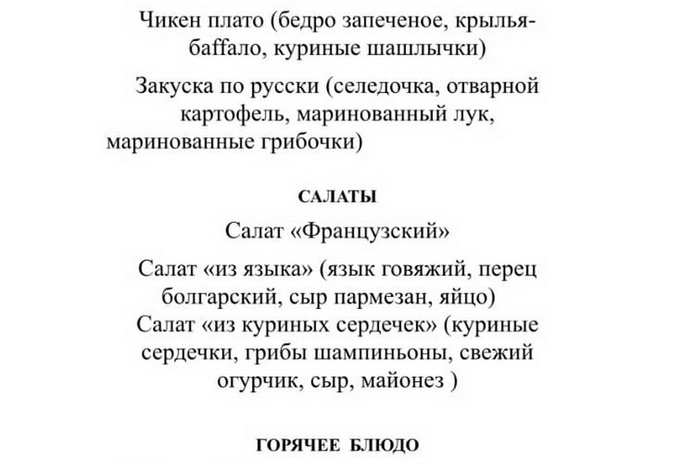 Чикен плато (бедро запеченое, крылья-баffало, куриные шашлычки)

Закуска по русски (селедочка, отварной картофель, маринованный лук, маринованные грибочки)

САЛАТЫ

Салат «Французский»

Салат «из языка» (язык говяжий, перец болгарский, сыр пармезан, яйцо)
Салат «из куриных сердечек» (куриные сердечки, грибы шампиньоны, свежий огурчик, сыр, майонез )

ГОРЯЧЕЕ БЛЮДО